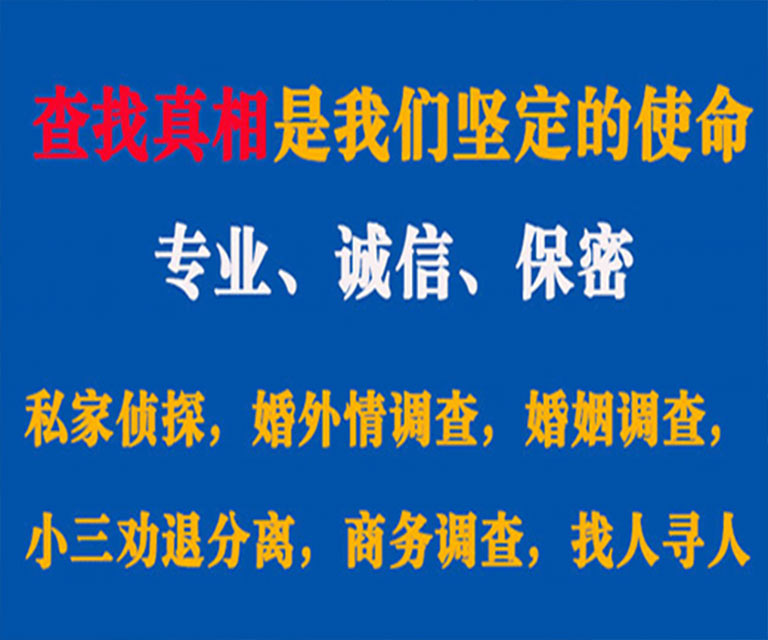 查找真相是我们坚定的使命

专业、诚信、保密

私家侦探，婚外情调查，婚姻调查，

小三劝退分离，商务调查，找人寻人